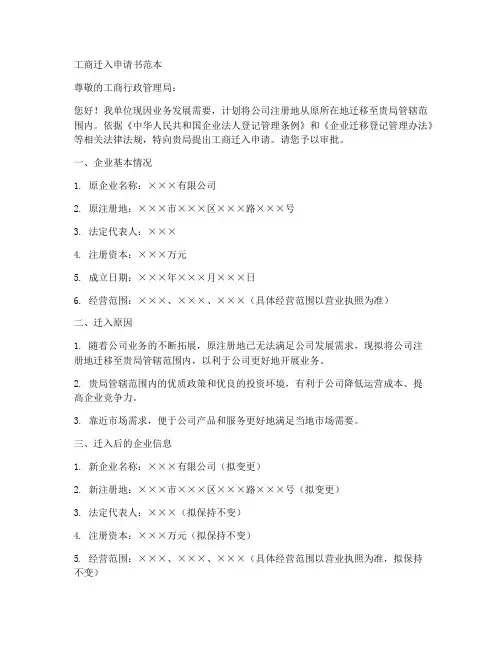 工商迁入申请书范本

尊敬的工商行政管理局：

您好！我单位现因业务发展需要，计划将公司注册地从原所在地迁移至贵局管辖范围内。依据《中华人民共和国企业法人登记管理条例》和《企业迁移登记管理办法》等相关法律法规，特向贵局提出工商迁入申请。请您予以审批。

一、企业基本情况

1. 原企业名称：×××有限公司

2. 原注册地：×××市×××区×××路×××号

3. 法定代表人：×××

4. 注册资本：×××万元

5. 成立日期：×××年×××月×××日

6. 经营范围：×××、×××、×××（具体经营范围以营业执照为准）

二、迁入原因

1. 随着公司业务的不断拓展，原注册地已无法满足公司发展需求，现拟将公司注册地迁移至贵局管辖范围内，以利于公司更好地开展业务。

2. 贵局管辖范围内的优质政策和优良的投资环境，有利于公司降低运营成本、提高企业竞争力。

3. 靠近市场需求，便于公司产品和服务更好地满足当地市场需要。

三、迁入后的企业信息

1. 新企业名称：×××有限公司（拟变更）

2. 新注册地：×××市×××区×××路×××号（拟变更）

3. 法定代表人：×××（拟保持不变）

4. 注册资本：×××万元（拟保持不变）

5. 经营范围：×××、×××、×××（具体经营范围以营业执照为准，拟保持不变）